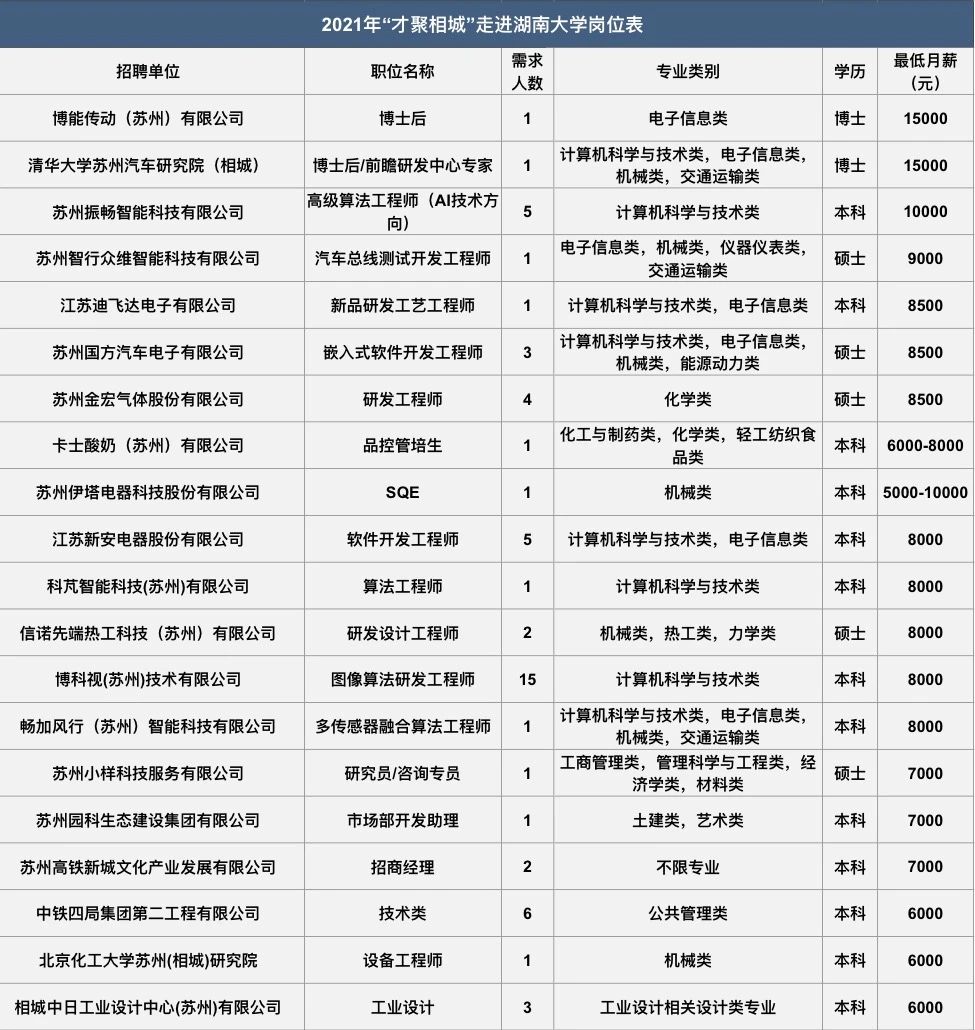 2021年“才聚相城”走进湖南大学岗位表

| 招聘单位 | 职位名称 | 需求人数 | 专业类别 | 学历 | 最低月薪（元） |
|---|---|---|---|---|---|
| 博能传动（苏州）有限公司 | 博士后 | 1 | 电子信息类 | 博士 | 15000 |
| 清华大学苏州汽车研究院（相城） | 博士后/前瞻研发中心专家 | 1 | 计算机科学与技术类，电子信息类，机械类，交通运输类 | 博士 | 15000 |
| 苏州振畅智能科技有限公司 | 高级算法工程师（AI技术方向） | 5 | 计算机科学与技术类 | 本科 | 10000 |
| 苏州智行众维智能科技有限公司 | 汽车总线测试开发工程师 | 1 | 电子信息类，机械类，仪器仪表类，交通运输类 | 硕士 | 9000 |
| 江苏迪飞达电子有限公司 | 新品研发工艺工程师 | 1 | 计算机科学与技术类，电子信息类 | 本科 | 8500 |
| 苏州国方汽车电子有限公司 | 嵌入式软件开发工程师 | 3 | 计算机科学与技术类，电子信息类，机械类，能源动力类 | 硕士 | 8500 |
| 苏州金宏气体股份有限公司 | 研发工程师 | 4 | 化学类 | 硕士 | 8500 |
| 卡士酸奶（苏州）有限公司 | 品控管培生 | 1 | 化工与制药类，化学类，轻工纺织食品类 | 本科 | 6000-8000 |
| 苏州伊塔电器科技股份有限公司 | SQE | 1 | 机械类 | 本科 | 5000-10000 |
| 江苏新安电器股份有限公司 | 软件开发工程师 | 5 | 计算机科学与技术类，电子信息类 | 本科 | 8000 |
| 科芃智能科技(苏州)有限公司 | 算法工程师 | 1 | 计算机科学与技术类 | 本科 | 8000 |
| 信诺先端热工科技（苏州）有限公司 | 研发设计工程师 | 2 | 机械类，热工类，力学类 | 硕士 | 8000 |
| 博科视(苏州)技术有限公司 | 图像算法研发工程师 | 15 | 计算机科学与技术类 | 本科 | 8000 |
| 畅加风行（苏州）智能科技有限公司 | 多传感器融合算法工程师 | 1 | 计算机科学与技术类，电子信息类，机械类，交通运输类 | 本科 | 8000 |
| 苏州小样科技服务有限公司 | 研究员/咨询专员 | 1 | 工商管理类，管理科学与工程类，经济学类，材料类 | 硕士 | 7000 |
| 苏州园科生态建设集团有限公司 | 市场部开发助理 | 1 | 土建类，艺术类 | 本科 | 7000 |
| 苏州高铁新城文化产业发展有限公司 | 招商经理 | 2 | 不限专业 | 本科 | 7000 |
| 中铁四局集团第二工程有限公司 | 技术类 | 6 | 公共管理类 | 本科 | 6000 |
| 北京化工大学苏州(相城)研究院 | 设备工程师 | 1 | 机械类 | 本科 | 6000 |
| 相城中日工业设计中心(苏州)有限公司 | 工业设计 | 3 | 工业设计相关设计类专业 | 本科 | 6000 |